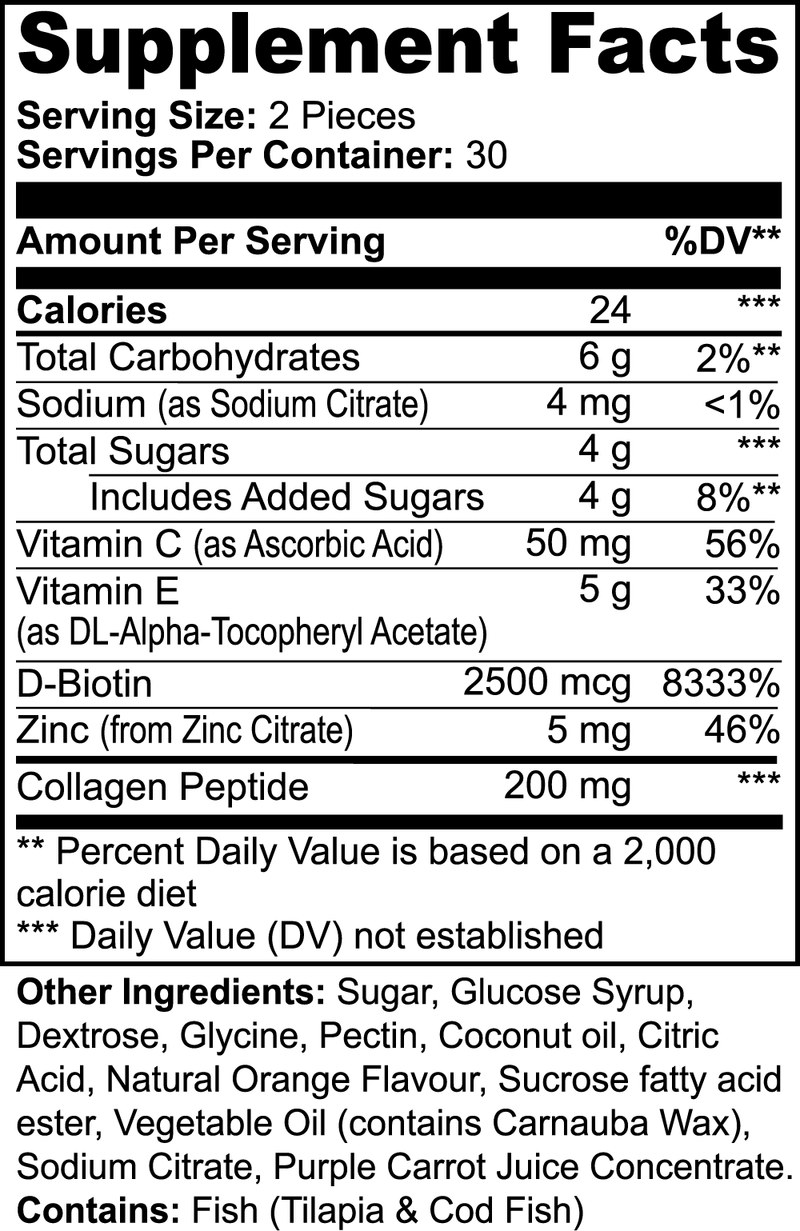 Supplement Facts

Serving Size: 2 Pieces
Servings Per Container: 30

| Amount Per Serving | | %DV** |
|---|---|---|
| Calories | 24 | *** |
| Total Carbohydrates | 6 g | 2%** |
| Sodium (as Sodium Citrate) | 4 mg | <1% |
| Total Sugars | 4 g | *** |
| Includes Added Sugars | 4 g | 8%** |
| Vitamin C (as Ascorbic Acid) | 50 mg | 56% |
| Vitamin E (as DL-Alpha-Tocopheryl Acetate) | 5 g | 33% |
| D-Biotin | 2500 mcg | 8333% |
| Zinc (from Zinc Citrate) | 5 mg | 46% |
| Collagen Peptide | 200 mg | *** |

** Percent Daily Value is based on a 2,000 calorie diet
*** Daily Value (DV) not established

Other Ingredients: Sugar, Glucose Syrup, Dextrose, Glycine, Pectin, Coconut oil, Citric Acid, Natural Orange Flavour, Sucrose fatty acid ester, Vegetable Oil (contains Carnauba Wax), Sodium Citrate, Purple Carrot Juice Concentrate.
Contains: Fish (Tilapia & Cod Fish)